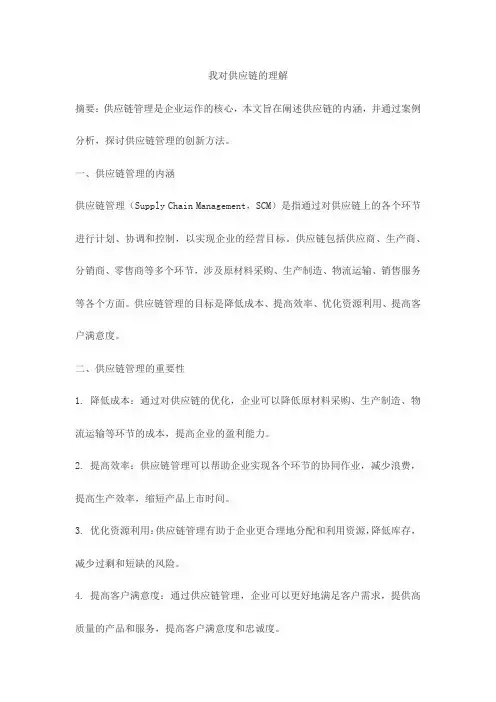 我对供应链的理解

摘要：供应链管理是企业运作的核心，本文旨在阐述供应链的内涵，并通过案例分析，探讨供应链管理的创新方法。

一、供应链管理的内涵

供应链管理（Supply Chain Management，SCM）是指通过对供应链上的各个环节进行计划、协调和控制，以实现企业的经营目标。供应链包括供应商、生产商、分销商、零售商等多个环节，涉及原材料采购、生产制造、物流运输、销售服务等各个方面。供应链管理的目标是降低成本、提高效率、优化资源利用、提高客户满意度。

二、供应链管理的重要性

1. 降低成本：通过对供应链的优化，企业可以降低原材料采购、生产制造、物流运输等环节的成本，提高企业的盈利能力。

2. 提高效率：供应链管理可以帮助企业实现各个环节的协同作业，减少浪费，提高生产效率，缩短产品上市时间。

3. 优化资源利用：供应链管理有助于企业更合理地分配和利用资源，降低库存，减少过剩和短缺的风险。

4. 提高客户满意度：通过供应链管理，企业可以更好地满足客户需求，提供高质量的产品和服务，提高客户满意度和忠诚度。